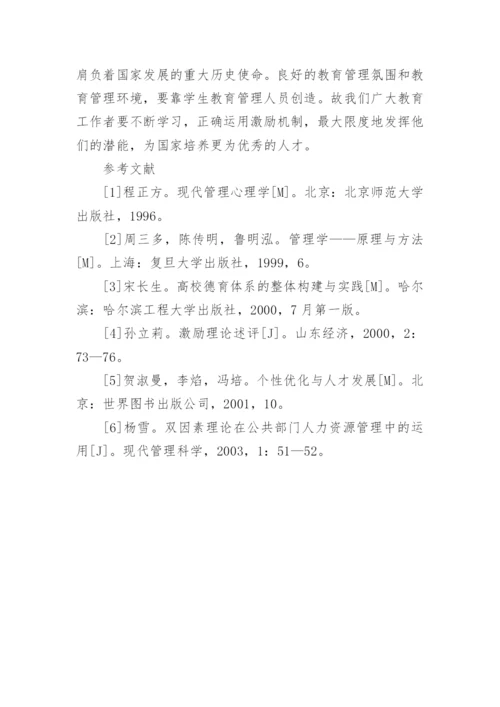 肩负着国家发展的重大历史使命。良好的教育管理氛围和教育管理环境，要靠学生教育管理人员创造。故我们广大教育工作者要不断学习，正确运用激励机制，最大限度地发挥他们的潜能，为国家培养更为优秀的人才。

参考文献

[1]程正方。现代管理心理学[M]。北京：北京师范大学出版社，1996。

[2]周三多，陈传明，鲁明泓。管理学——原理与方法[M]。上海：复旦大学出版社，1999，6。

[3]宋长生。高校德育体系的整体构建与实践[M]。哈尔滨：哈尔滨工程大学出版社，2000，7月第一版。

[4]孙立莉。激励理论述评[J]。山东经济，2000，2：73—76。

[5]贺淑曼，李焰，冯培。个性优化与人才发展[M]。北京：世界图书出版公司，2001，10。

[6]杨雪。双因素理论在公共部门人力资源管理中的运用[J]。现代管理科学，2003，1：51—52。